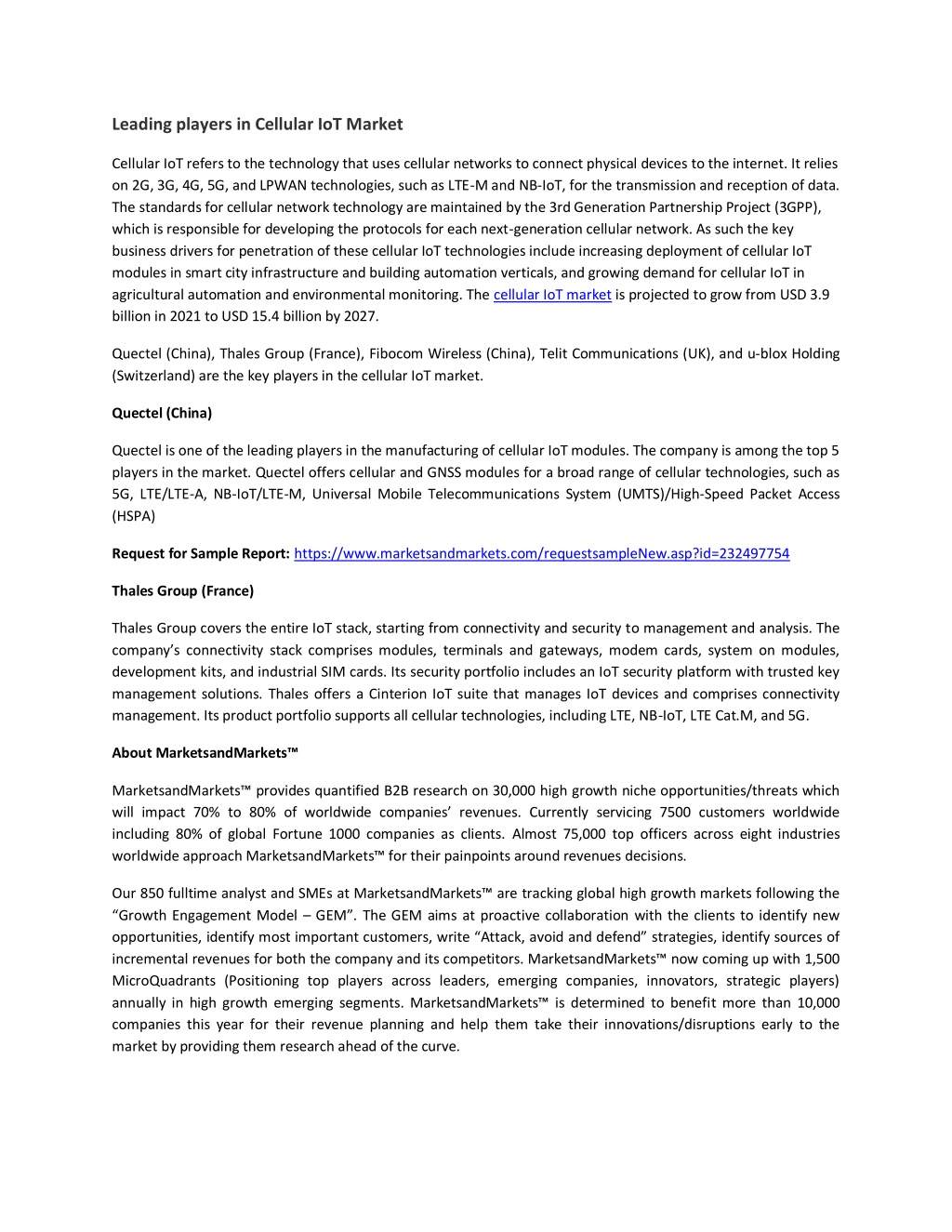 Leading players in Cellular IoT Market

Cellular IoT refers to the technology that uses cellular networks to connect physical devices to the internet. It relies on 2G, 3G, 4G, 5G, and LPWAN technologies, such as LTE-M and NB-IoT, for the transmission and reception of data. The standards for cellular network technology are maintained by the 3rd Generation Partnership Project (3GPP), which is responsible for developing the protocols for each next-generation cellular network. As such the key business drivers for penetration of these cellular IoT technologies include increasing deployment of cellular IoT modules in smart city infrastructure and building automation verticals, and growing demand for cellular IoT in agricultural automation and environmental monitoring. The cellular IoT market is projected to grow from USD 3.9 billion in 2021 to USD 15.4 billion by 2027.

Quectel (China), Thales Group (France), Fibocom Wireless (China), Telit Communications (UK), and u-blox Holding (Switzerland) are the key players in the cellular IoT market.

Quectel (China)

Quectel is one of the leading players in the manufacturing of cellular IoT modules. The company is among the top 5 players in the market. Quectel offers cellular and GNSS modules for a broad range of cellular technologies, such as 5G, LTE/LTE-A, NB-IoT/LTE-M, Universal Mobile Telecommunications System (UMTS)/High-Speed Packet Access (HSPA)

Request for Sample Report: https://www.marketsandmarkets.com/requestsampleNew.asp?id=232497754

Thales Group (France)

Thales Group covers the entire IoT stack, starting from connectivity and security to management and analysis. The company's connectivity stack comprises modules, terminals and gateways, modem cards, system on modules, development kits, and industrial SIM cards. Its security portfolio includes an IoT security platform with trusted key management solutions. Thales offers a Cinterion IoT suite that manages IoT devices and comprises connectivity management. Its product portfolio supports all cellular technologies, including LTE, NB-IoT, LTE Cat.M, and 5G.

About MarketsandMarkets™

MarketsandMarkets™ provides quantified B2B research on 30,000 high growth niche opportunities/threats which will impact 70% to 80% of worldwide companies' revenues. Currently servicing 7500 customers worldwide including 80% of global Fortune 1000 companies as clients. Almost 75,000 top officers across eight industries worldwide approach MarketsandMarkets™ for their painpoints around revenues decisions.

Our 850 fulltime analyst and SMEs at MarketsandMarkets™ are tracking global high growth markets following the "Growth Engagement Model – GEM". The GEM aims at proactive collaboration with the clients to identify new opportunities, identify most important customers, write "Attack, avoid and defend" strategies, identify sources of incremental revenues for both the company and its competitors. MarketsandMarkets™ now coming up with 1,500 MicroQuadrants (Positioning top players across leaders, emerging companies, innovators, strategic players) annually in high growth emerging segments. MarketsandMarkets™ is determined to benefit more than 10,000 companies this year for their revenue planning and help them take their innovations/disruptions early to the market by providing them research ahead of the curve.